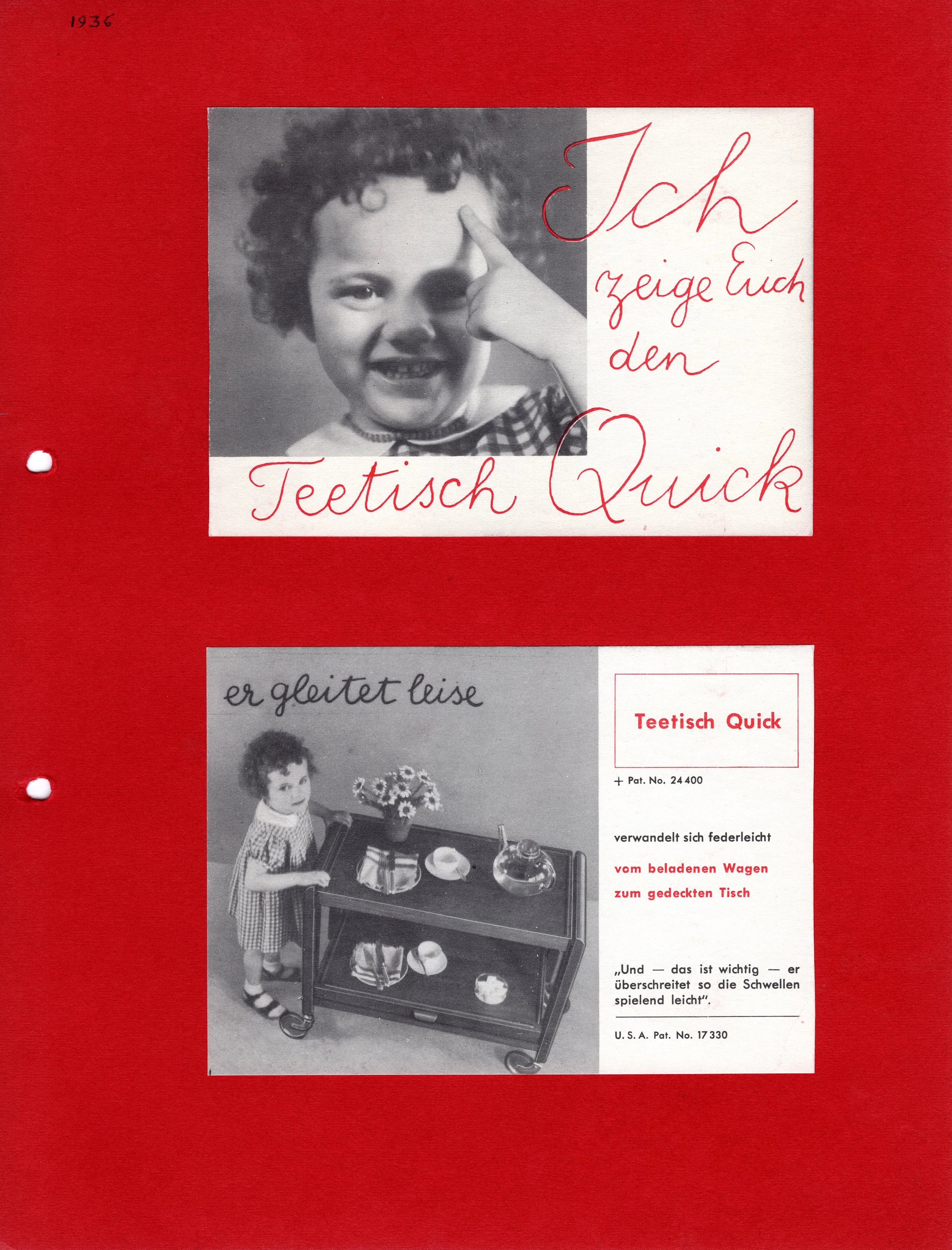 1936

Ich zeige Euch den Teetisch Quick

er gleitet leise

Teetisch Quick

+ Pat. No. 24 400

verwandelt sich federleicht

vom beladenen Wagen zum gedeckten Tisch

„Und — das ist wichtig — er überschreitet so die Schwellen spielend leicht".

U. S. A. Pat. No. 17 330